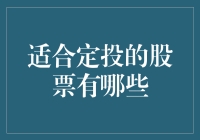 适合定投的股票有哪些